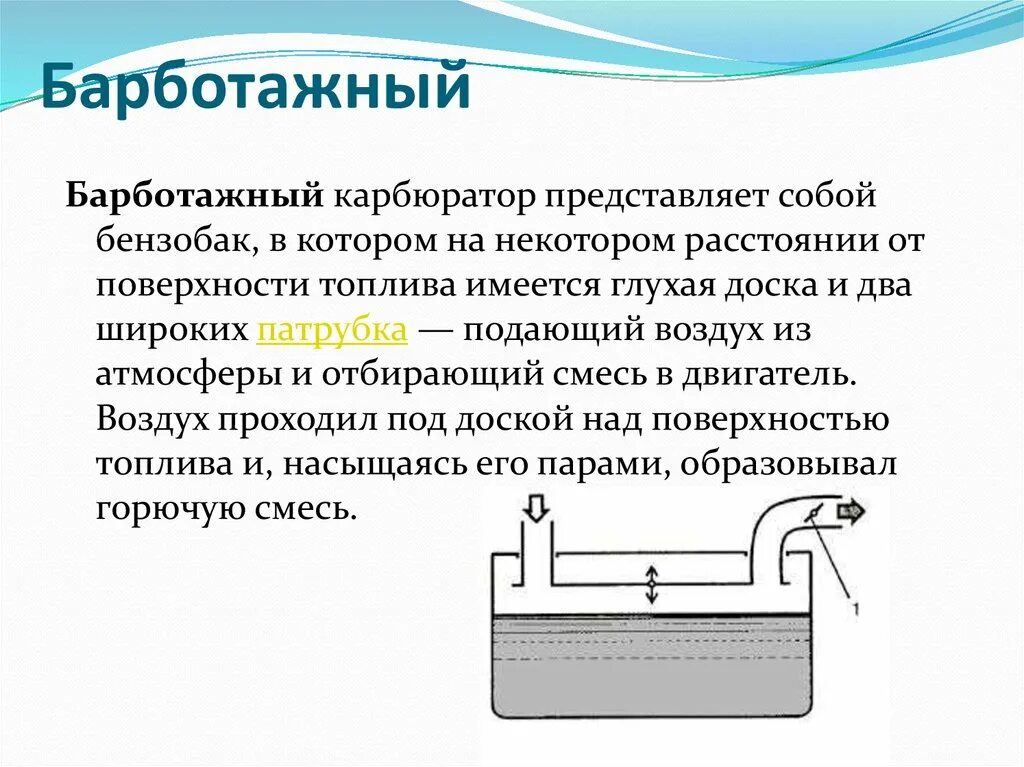 Барботажный

Барботажный карбюратор представляет собой бензобак, в котором на некотором расстоянии от поверхности топлива имеется глухая доска и два широких патрубка — подающий воздух из атмосферы и отбирающий смесь в двигатель. Воздух проходил под доской над поверхностью топлива и, насыщаясь его парами, образовывал горючую смесь.

1